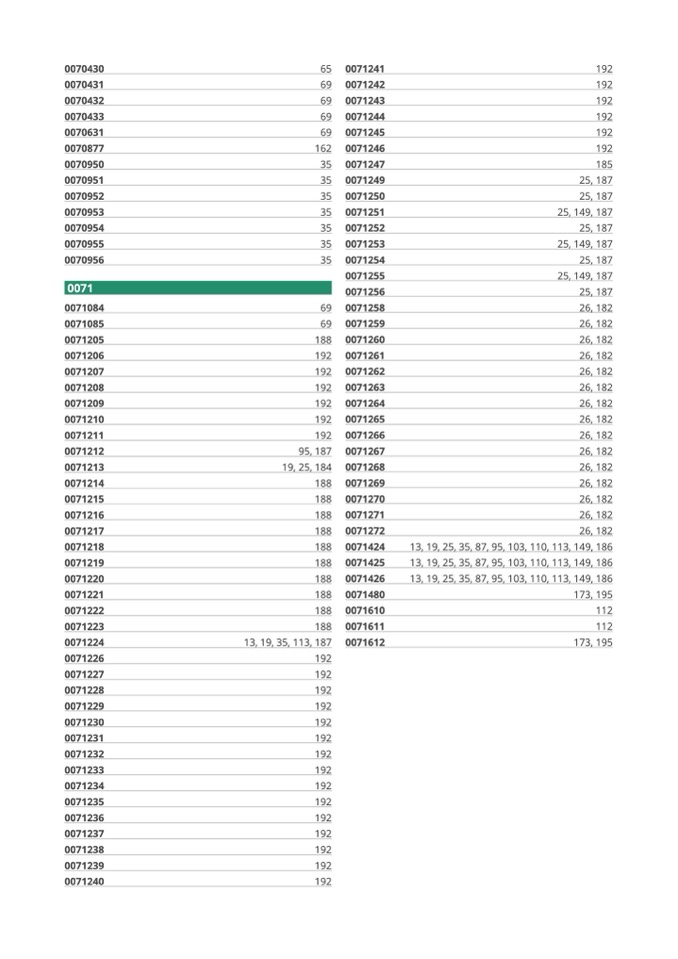 0070430 65
0070431 69
0070432 69
0070433 69
0070631 69
0070877 162
0070950 35
0070951 35
0070952 35
0070953 35
0070954 35
0070955 35
0070956 35

0071

0071084 69
0071085 69
0071205 188
0071206 192
0071207 192
0071208 192
0071209 192
0071210 192
0071211 192
0071212 95, 187
0071213 19, 25, 184
0071214 188
0071215 188
0071216 188
0071217 188
0071218 188
0071219 188
0071220 188
0071221 188
0071222 188
0071223 188
0071224 13, 19, 35, 113, 187
0071226 192
0071227 192
0071228 192
0071229 192
0071230 192
0071231 192
0071232 192
0071233 192
0071234 192
0071235 192
0071236 192
0071237 192
0071238 192
0071239 192
0071240 192

0071241 192
0071242 192
0071243 192
0071244 192
0071245 192
0071246 192
0071247 185
0071249 25, 187
0071250 25, 187
0071251 25, 149, 187
0071252 25, 187
0071253 25, 149, 187
0071254 25, 187
0071255 25, 149, 187
0071256 25, 187
0071258 26, 182
0071259 26, 182
0071260 26, 182
0071261 26, 182
0071262 26, 182
0071263 26, 182
0071264 26, 182
0071265 26, 182
0071266 26, 182
0071267 26, 182
0071268 26, 182
0071269 26, 182
0071270 26, 182
0071271 26, 182
0071272 26, 182
0071424 13, 19, 25, 35, 87, 95, 103, 110, 113, 149, 186
0071425 13, 19, 25, 35, 87, 95, 103, 110, 113, 149, 186
0071426 13, 19, 25, 35, 87, 95, 103, 110, 113, 149, 186
0071480 173, 195
0071610 112
0071611 112
0071612 173, 195